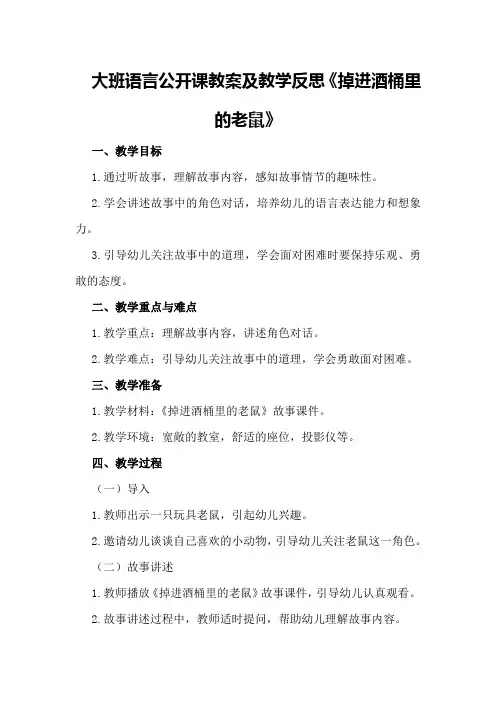 大班语言公开课教案及教学反思《掉进酒桶里的老鼠》

一、教学目标

1.通过听故事，理解故事内容，感知故事情节的趣味性。

2.学会讲述故事中的角色对话，培养幼儿的语言表达能力和想象力。

3.引导幼儿关注故事中的道理，学会面对困难时要保持乐观、勇敢的态度。

二、教学重点与难点

1.教学重点：理解故事内容，讲述角色对话。

2.教学难点：引导幼儿关注故事中的道理，学会勇敢面对困难。

三、教学准备

1.教学材料：《掉进酒桶里的老鼠》故事课件。

2.教学环境：宽敞的教室，舒适的座位，投影仪等。

四、教学过程

（一）导入

1.教师出示一只玩具老鼠，引起幼儿兴趣。

2.邀请幼儿谈谈自己喜欢的小动物，引导幼儿关注老鼠这一角色。

（二）故事讲述

1.教师播放《掉进酒桶里的老鼠》故事课件，引导幼儿认真观看。

2.故事讲述过程中，教师适时提问，帮助幼儿理解故事内容。